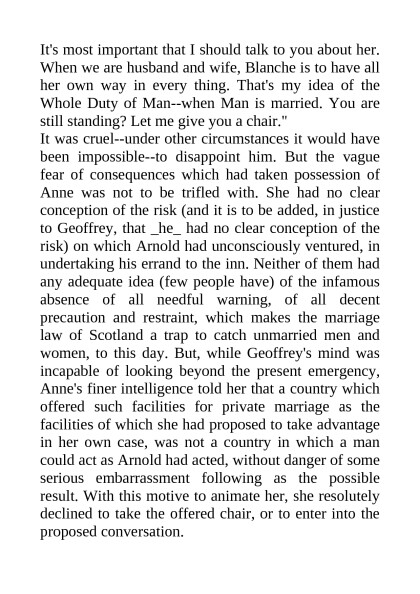 It's most important that I should talk to you about her. When we are husband and wife, Blanche is to have all her own way in every thing. That's my idea of the Whole Duty of Man--when Man is married. You are still standing? Let me give you a chair."
It was cruel--under other circumstances it would have been impossible--to disappoint him. But the vague fear of consequences which had taken possession of Anne was not to be trifled with. She had no clear conception of the risk (and it is to be added, in justice to Geoffrey, that _he_ had no clear conception of the risk) on which Arnold had unconsciously ventured, in undertaking his errand to the inn. Neither of them had any adequate idea (few people have) of the infamous absence of all needful warning, of all decent precaution and restraint, which makes the marriage law of Scotland a trap to catch unmarried men and women, to this day. But, while Geoffrey's mind was incapable of looking beyond the present emergency, Anne's finer intelligence told her that a country which offered such facilities for private marriage as the facilities of which she had proposed to take advantage in her own case, was not a country in which a man could act as Arnold had acted, without danger of some serious embarrassment following as the possible result. With this motive to animate her, she resolutely declined to take the offered chair, or to enter into the proposed conversation.